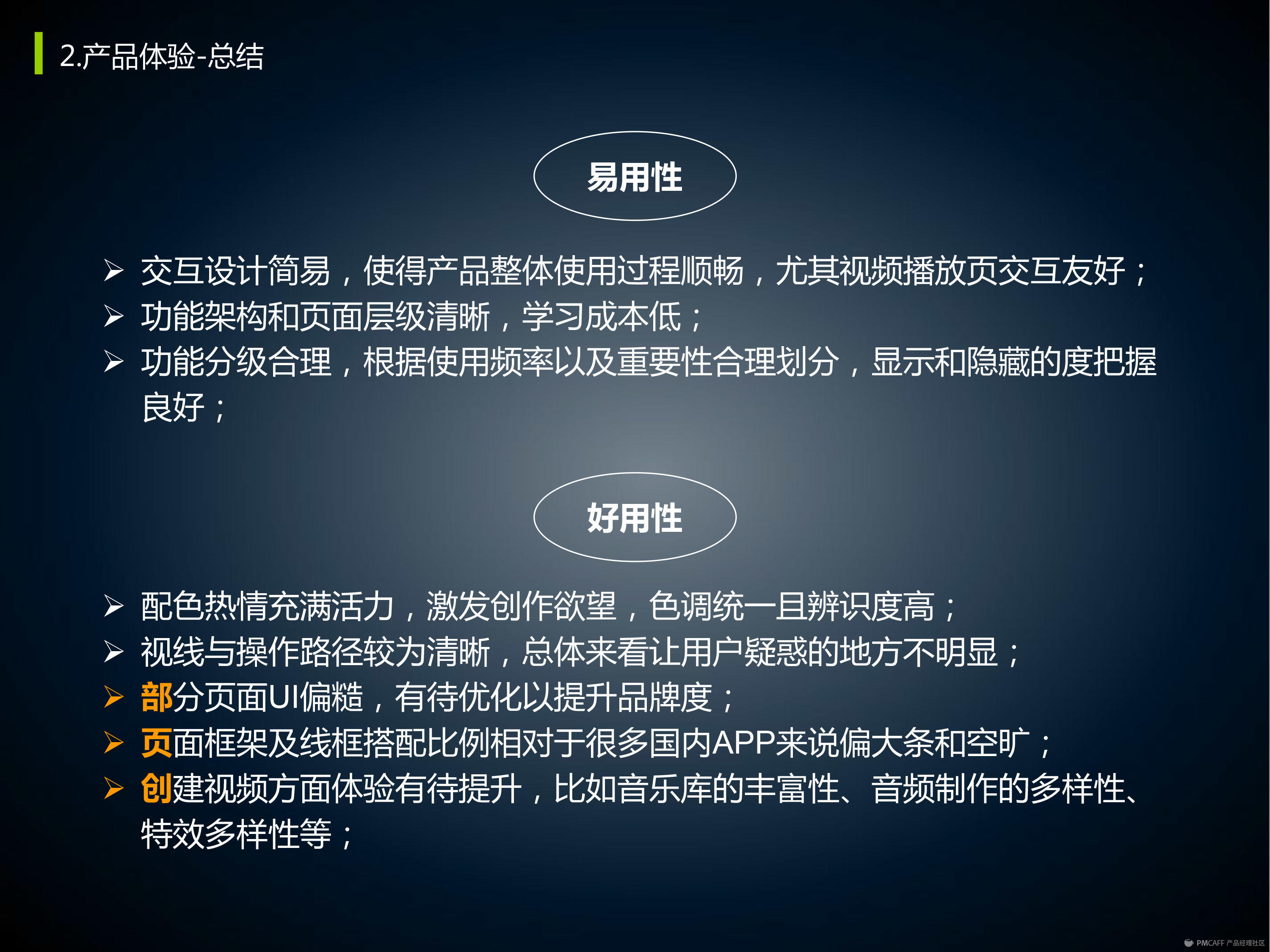 2.产品体验-总结

易用性

➢ 交互设计简易，使得产品整体使用过程顺畅，尤其视频播放页交互友好；
➢ 功能架构和页面层级清晰，学习成本低；
➢ 功能分级合理，根据使用频率以及重要性合理划分，显示和隐藏的度把握良好；

好用性

➢ 配色热情充满活力，激发创作欲望，色调统一且辨识度高；
➢ 视线与操作路径较为清晰，总体来看让用户疑惑的地方不明显；
➢ 部分页面UI偏糙，有待优化以提升品牌度；
➢ 页面框架及线框搭配比例相对于很多国内APP来说偏大条和空旷；
➢ 创建视频方面体验有待提升，比如音乐库的丰富性、音频制作的多样性、特效多样性等；

PMCAFF 产品经理社区